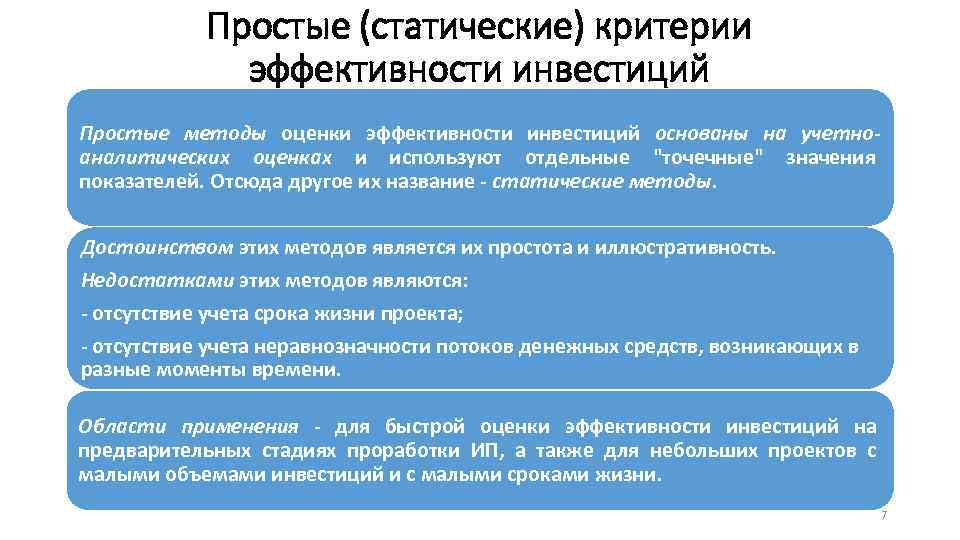 Простые (статические) критерии эффективности инвестиций

Простые методы оценки эффективности инвестиций основаны на учетно-аналитических оценках и используют отдельные "точечные" значения показателей. Отсюда другое их название - статические методы.

Достоинством этих методов является их простота и иллюстративность.

Недостатками этих методов являются:

- отсутствие учета срока жизни проекта;

- отсутствие учета неравнозначности потоков денежных средств, возникающих в разные моменты времени.

Области применения - для быстрой оценки эффективности инвестиций на предварительных стадиях проработки ИП, а также для небольших проектов с малыми объемами инвестиций и с малыми сроками жизни.

7